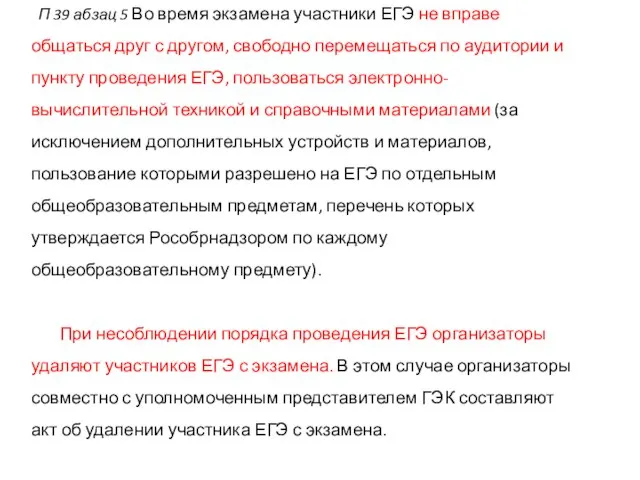 П 39 абзац 5 Во время экзамена участники ЕГЭ не вправе общаться друг с другом, свободно перемещаться по аудитории и пункту проведения ЕГЭ, пользоваться электронно-вычислительной техникой и справочными материалами (за исключением дополнительных устройств и материалов, пользование которыми разрешено на ЕГЭ по отдельным общеобразовательным предметам, перечень которых утверждается Рособрнадзором по каждому общеобразовательному предмету).

При несоблюдении порядка проведения ЕГЭ организаторы удаляют участников ЕГЭ с экзамена. В этом случае организаторы совместно с уполномоченным представителем ГЭК составляют акт об удалении участника ЕГЭ с экзамена.